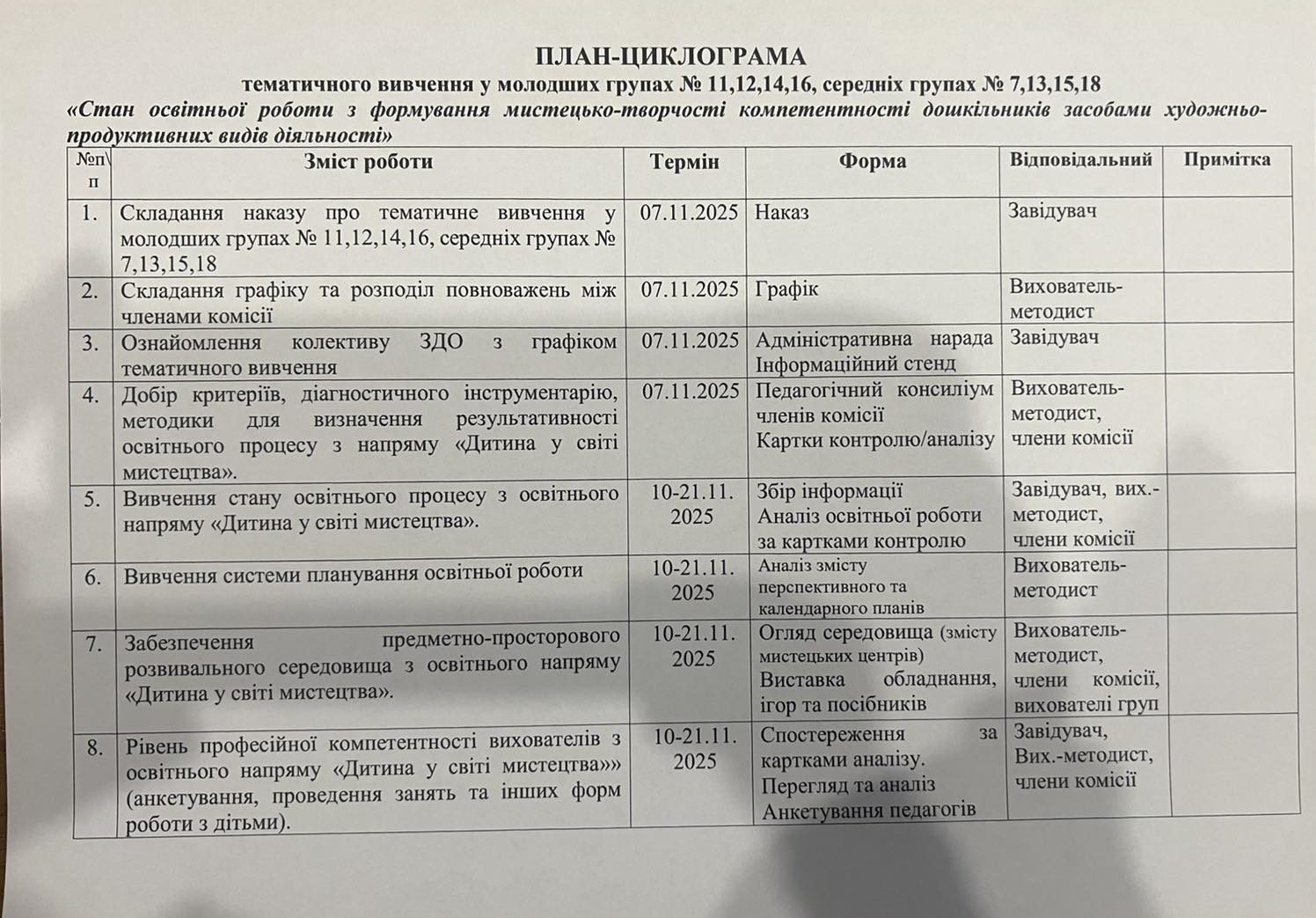 ПЛАН-ЦИКЛОГРАМА
тематичного вивчення у молодших групах № 11,12,14,16, середніх групах № 7,13,15,18
«Стан освітньої роботи з формування мистецько-творчості компетентності дошкільників засобами художньо-продуктивних видів діяльності»

| №п\п | Зміст роботи | Термін | Форма | Відповідальний | Примітка |
|---|---|---|---|---|---|
| 1. | Складання наказу про тематичне вивчення у молодших групах № 11,12,14,16, середніх групах № 7,13,15,18 | 07.11.2025 | Наказ | Завідувач | |
| 2. | Складання графіку та розподіл повноважень між членами комісії | 07.11.2025 | Графік | Вихователь-методист | |
| 3. | Ознайомлення колективу ЗДО з графіком тематичного вивчення | 07.11.2025 | Адміністративна нарада Інформаційний стенд | Завідувач | |
| 4. | Добір критеріїв, діагностичного інструментарію, методики для визначення результативності освітнього процесу з напряму «Дитина у світі мистецтва». | 07.11.2025 | Педагогічний консиліум членів комісії Картки контролю/аналізу | Вихователь-методист, члени комісії | |
| 5. | Вивчення стану освітнього процесу з освітнього напряму «Дитина у світі мистецтва». | 10-21.11. 2025 | Збір інформації Аналіз освітньої роботи за картками контролю | Завідувач, вих.-методист, члени комісії | |
| 6. | Вивчення системи планування освітньої роботи | 10-21.11. 2025 | Аналіз змісту перспективного та календарного планів | Вихователь-методист | |
| 7. | Забезпечення предметно-просторового розвивального середовища з освітнього напряму «Дитина у світі мистецтва». | 10-21.11. 2025 | Огляд середовища (змісту мистецьких центрів) Виставка обладнання, ігор та посібників | Вихователь-методист, члени комісії, вихователі груп | |
| 8. | Рівень професійної компетентності вихователів з освітнього напряму «Дитина у світі мистецтва»» (анкетування, проведення занять та інших форм роботи з дітьми). | 10-21.11. 2025 | Спостереження за картками аналізу. Перегляд та аналіз Анкетування педагогів | Завідувач, Вих.-методист, члени комісії | |